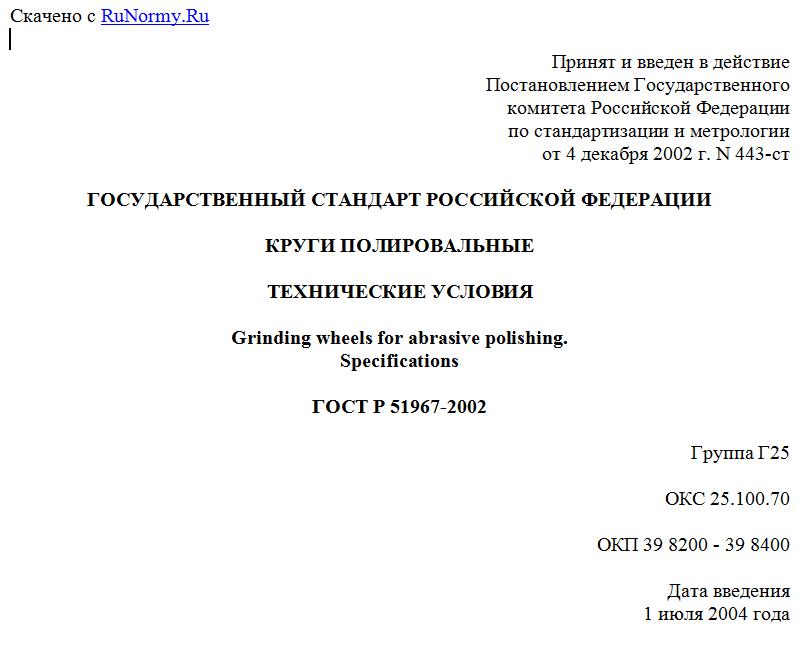 Скачено с RuNormy.Ru

Принят и введен в действие
Постановлением Государственного
комитета Российской Федерации
по стандартизации и метрологии
от 4 декабря 2002 г. N 443-ст

ГОСУДАРСТВЕННЫЙ СТАНДАРТ РОССИЙСКОЙ ФЕДЕРАЦИИ

КРУГИ ПОЛИРОВАЛЬНЫЕ

ТЕХНИЧЕСКИЕ УСЛОВИЯ

Grinding wheels for abrasive polishing.
Specifications

ГОСТ Р 51967-2002

Группа Г25

ОКС 25.100.70

ОКП 39 8200 - 39 8400

Дата введения
1 июля 2004 года